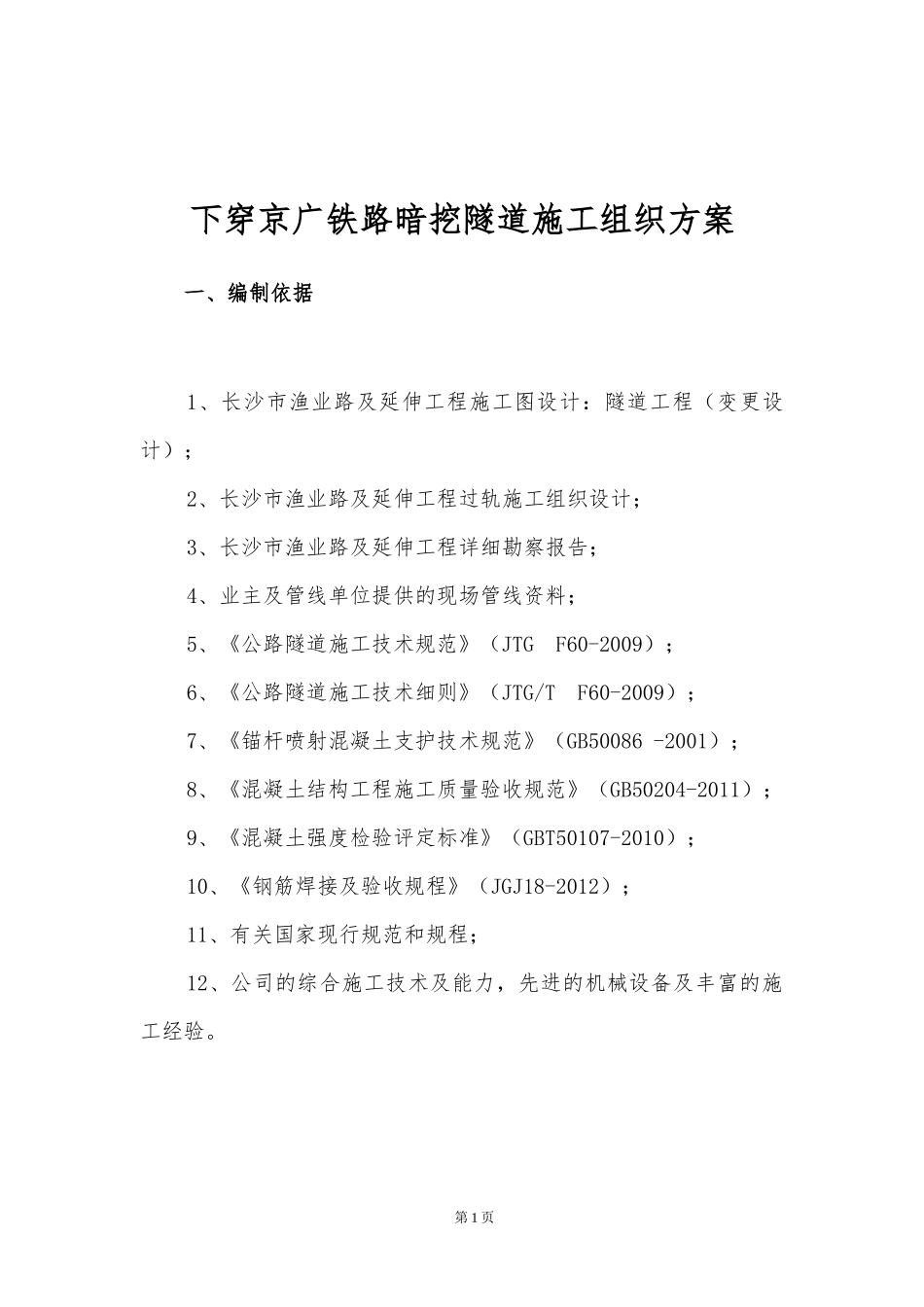 下穿京广铁路暗挖隧道施工组织方案

一、编制依据

1、长沙市渔业路及延伸工程施工图设计：隧道工程（变更设计）；

2、长沙市渔业路及延伸工程过轨施工组织设计；

3、长沙市渔业路及延伸工程详细勘察报告；

4、业主及管线单位提供的现场管线资料；

5、《公路隧道施工技术规范》（JTG F60-2009）；

6、《公路隧道施工技术细则》（JTG/T F60-2009）；

7、《锚杆喷射混凝土支护技术规范》（GB50086 -2001）；

8、《混凝土结构工程施工质量验收规范》（GB50204-2011）；

9、《混凝土强度检验评定标准》（GBT50107-2010）；

10、《钢筋焊接及验收规程》（JGJ18-2012）；

11、有关国家现行规范和规程；

12、公司的综合施工技术及能力，先进的机械设备及丰富的施工经验。

第1页